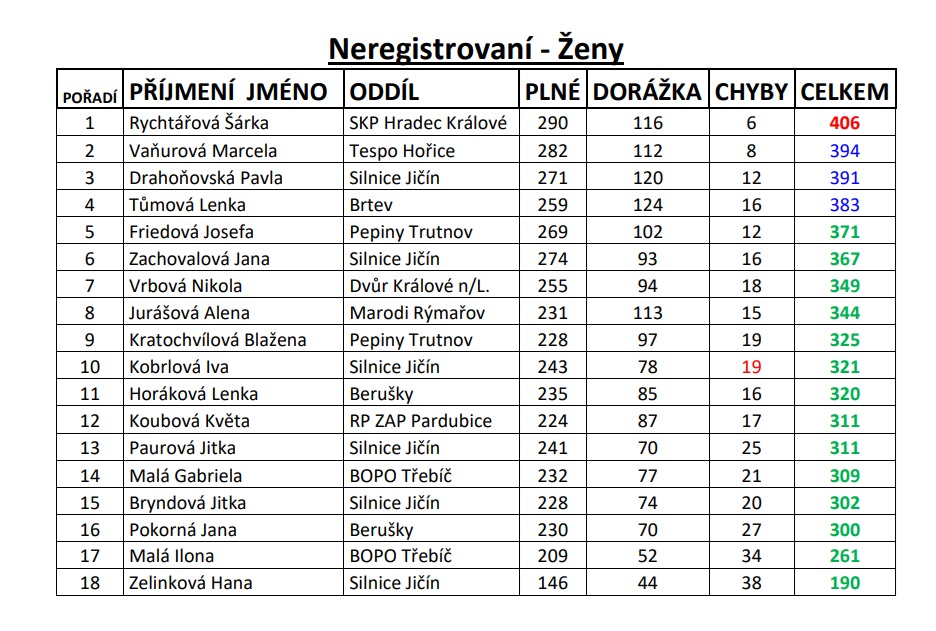 Neregistrovaní - Ženy

| POŘADÍ | PŘÍJMENÍ JMÉNO | ODDÍL | PLNÉ | DORÁŽKA | CHYBY | CELKEM |
|---|---|---|---|---|---|---|
| 1 | Rychtářová Šárka | SKP Hradec Králové | 290 | 116 | 6 | 406 |
| 2 | Vaňurová Marcela | Tespo Hořice | 282 | 112 | 8 | 394 |
| 3 | Drahoňovská Pavla | Silnice Jičín | 271 | 120 | 12 | 391 |
| 4 | Tůmová Lenka | Brtev | 259 | 124 | 16 | 383 |
| 5 | Friedová Josefa | Pepiny Trutnov | 269 | 102 | 12 | 371 |
| 6 | Zachovalová Jana | Silnice Jičín | 274 | 93 | 16 | 367 |
| 7 | Vrbová Nikola | Dvůr Králové n/L. | 255 | 94 | 18 | 349 |
| 8 | Jurášová Alena | Marodi Rýmařov | 231 | 113 | 15 | 344 |
| 9 | Kratochvílová Blažena | Pepiny Trutnov | 228 | 97 | 19 | 325 |
| 10 | Kobrlová Iva | Silnice Jičín | 243 | 78 | 19 | 321 |
| 11 | Horáková Lenka | Berušky | 235 | 85 | 16 | 320 |
| 12 | Koubová Květa | RP ZAP Pardubice | 224 | 87 | 17 | 311 |
| 13 | Paurová Jitka | Silnice Jičín | 241 | 70 | 25 | 311 |
| 14 | Malá Gabriela | BOPO Třebíč | 232 | 77 | 21 | 309 |
| 15 | Bryndová Jitka | Silnice Jičín | 228 | 74 | 20 | 302 |
| 16 | Pokorná Jana | Berušky | 230 | 70 | 27 | 300 |
| 17 | Malá Ilona | BOPO Třebíč | 209 | 52 | 34 | 261 |
| 18 | Zelinková Hana | Silnice Jičín | 146 | 44 | 38 | 190 |